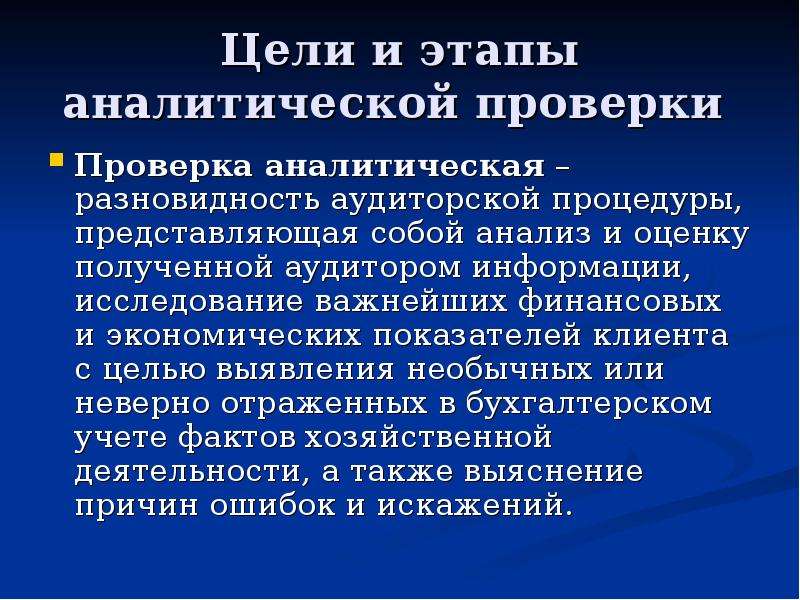 Цели и этапы аналитической проверки

Проверка аналитическая – разновидность аудиторской процедуры, представляющая собой анализ и оценку полученной аудитором информации, исследование важнейших финансовых и экономических показателей клиента с целью выявления необычных или неверно отраженных в бухгалтерском учете фактов хозяйственной деятельности, а также выяснение причин ошибок и искажений.